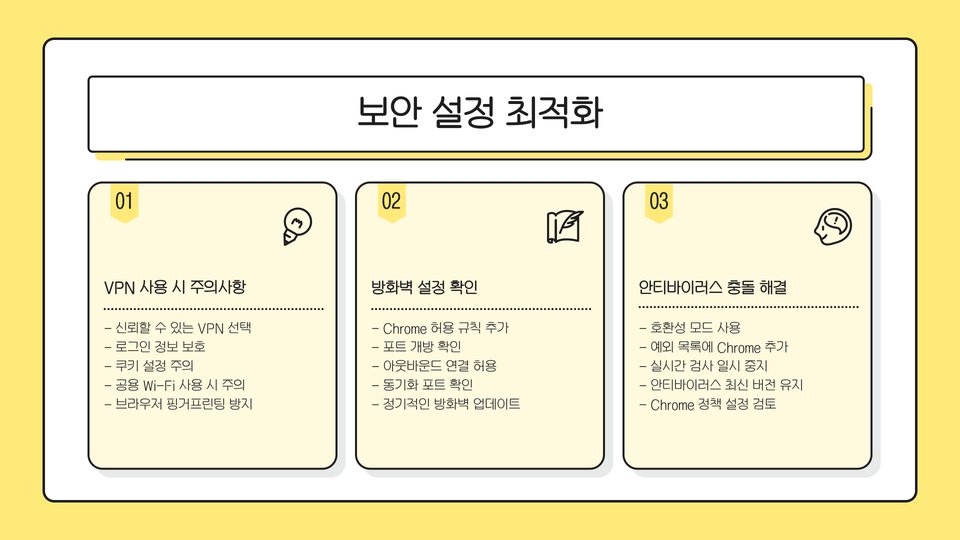 보안 설정 최적화

01

VPN 사용 시 주의사항

- 신뢰할 수 있는 VPN 선택
- 로그인 정보 보호
- 쿠키 설정 주의
- 공용 Wi-Fi 사용 시 주의
- 브라우저 핑거프린팅 방지

02

방화벽 설정 확인

- Chrome 허용 규칙 추가
- 포트 개방 확인
- 아웃바운드 연결 허용
- 동기화 포트 확인
- 정기적인 방화벽 업데이트

03

안티바이러스 충돌 해결

- 호환성 모드 사용
- 예외 목록에 Chrome 추가
- 실시간 검사 일시 중지
- 안티바이러스 최신 버전 유지
- Chrome 정책 설정 검토